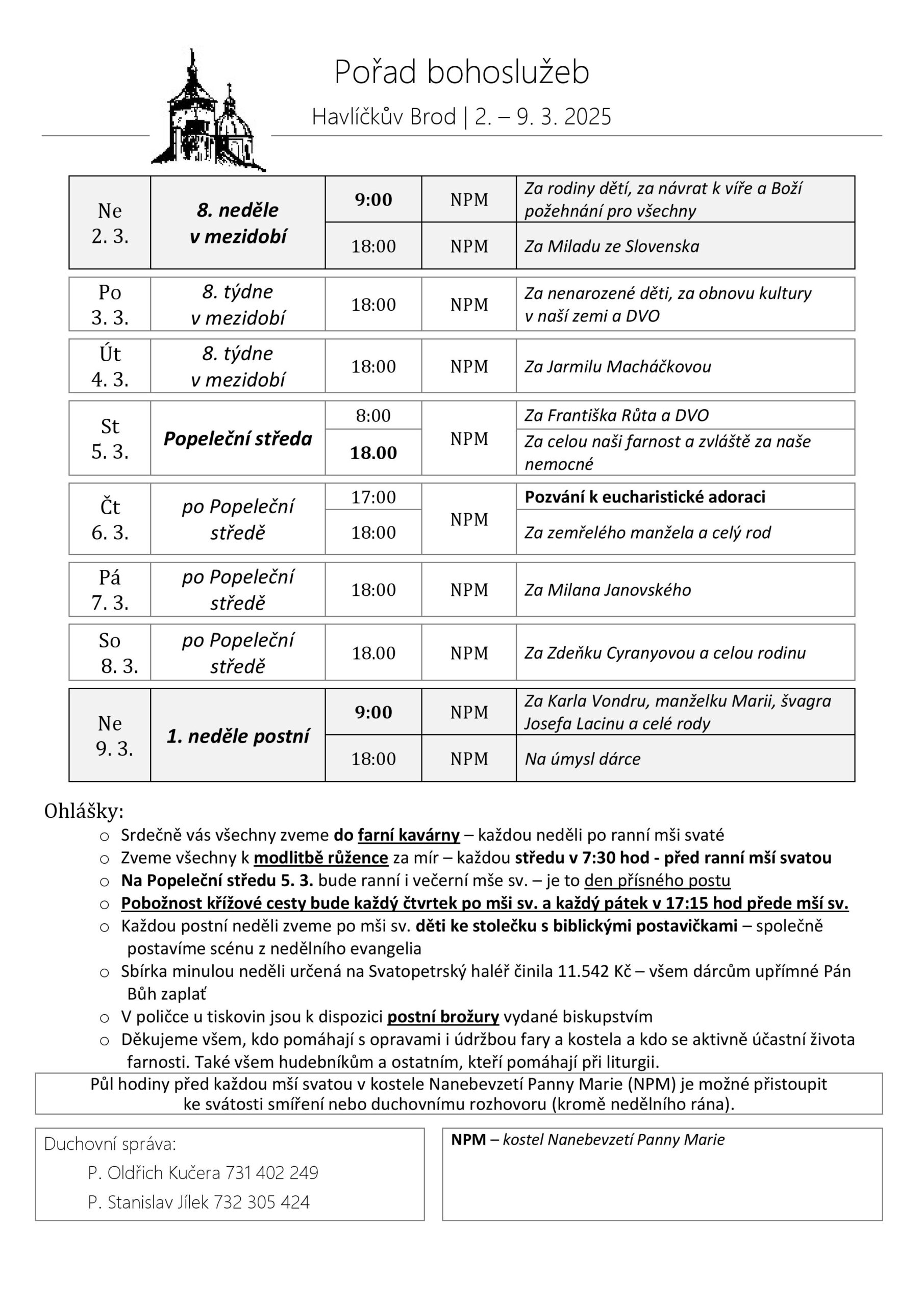 Pořad bohoslužeb

Havlíčkův Brod | 2. – 9. 3. 2025

| | | | | |
|---|---|---|---|---|
| Ne 2. 3. | 8. neděle v mezidobí | 9:00 | NPM | Za rodiny dětí, za návrat k víře a Boží požehnání pro všechny |
| | | 18:00 | NPM | Za Miladu ze Slovenska |
| Po 3. 3. | 8. týdne v mezidobí | 18:00 | NPM | Za nenarozené děti, za obnovu kultury v naší zemi a DVO |
| Út 4. 3. | 8. týdne v mezidobí | 18:00 | NPM | Za Jarmilu Macháčkovou |
| St 5. 3. | Popeleční středa | 8:00 | NPM | Za Františka Růta a DVO |
| | | 18.00 | | Za celou naši farnost a zvláště za naše nemocné |
| Čt 6. 3. | po Popeleční středě | 17:00 | NPM | Pozvání k eucharistické adoraci |
| | | 18:00 | | Za zemřelého manžela a celý rod |
| Pá 7. 3. | po Popeleční středě | 18:00 | NPM | Za Milana Janovského |
| So 8. 3. | po Popeleční středě | 18.00 | NPM | Za Zdeňku Cyranyovou a celou rodinu |
| Ne 9. 3. | 1. neděle postní | 9:00 | NPM | Za Karla Vondru, manželku Marii, švagra Josefa Lacinu a celé rody |
| | | 18:00 | NPM | Na úmysl dárce |

Ohlášky:
o Srdečně vás všechny zveme do farní kavárny – každou neděli po ranní mši svaté
o Zveme všechny k modlitbě růžence za mír – každou středu v 7:30 hod - před ranní mší svatou
o Na Popeleční středu 5. 3. bude ranní i večerní mše sv. – je to den přísného postu
o Pobožnost křížové cesty bude každý čtvrtek po mši sv. a každý pátek v 17:15 hod přede mší sv.
o Každou postní neděli zveme po mši sv. děti ke stolečku s biblickými postavičkami – společně postavíme scénu z nedělního evangelia
o Sbírka minulou neděli určená na Svatopetrský haléř činila 11.542 Kč – všem dárcům upřímné Pán Bůh zaplať
o V poličce u tiskovin jsou k dispozici postní brožury vydané biskupstvím
o Děkujeme všem, kdo pomáhají s opravami i údržbou fary a kostela a kdo se aktivně účastní života farnosti. Také všem hudebníkům a ostatním, kteří pomáhají při liturgii.

Půl hodiny před každou mší svatou v kostele Nanebevzetí Panny Marie (NPM) je možné přistoupit ke svátosti smíření nebo duchovnímu rozhovoru (kromě nedělního rána).

Duchovní správa:
P. Oldřich Kučera 731 402 249
P. Stanislav Jílek 732 305 424

NPM – kostel Nanebevzetí Panny Marie